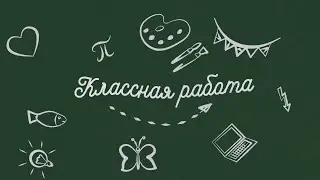 $\pi$

Классная работа